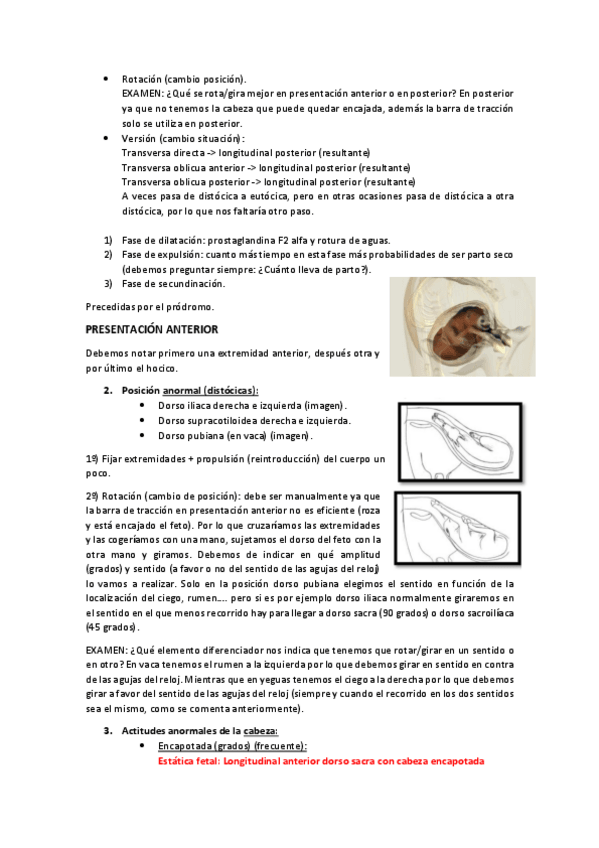 • Rotación (cambio posición).
EXAMEN: ¿Qué se rota/gira mejor en presentación anterior o en posterior? En posterior ya que no tenemos la cabeza que puede quedar encajada, además la barra de tracción solo se utiliza en posterior.
• Versión (cambio situación):
Transversa directa -> longitudinal posterior (resultante)
Transversa oblicua anterior -> longitudinal posterior (resultante)
Transversa oblicua posterior -> longitudinal posterior (resultante)
A veces pasa de distócica a eutócica, pero en otras ocasiones pasa de distócica a otra distócica, por lo que nos faltaría otro paso.

1) Fase de dilatación: prostaglandina F2 alfa y rotura de aguas.
2) Fase de expulsión: cuanto más tiempo en esta fase más probabilidades de ser parto seco (debemos preguntar siempre: ¿Cuánto lleva de parto?).
3) Fase de secundinación.

Precedidas por el pródromo.

PRESENTACIÓN ANTERIOR

Debemos notar primero una extremidad anterior, después otra y por último el hocico.

2. Posición anormal (distócicas):
• Dorso iliaca derecha e izquierda (imagen).
• Dorso supracotiloidea derecha e izquierda.
• Dorso pubiana (en vaca) (imagen).

1º) Fijar extremidades + propulsión (reintroducción) del cuerpo un poco.

2º) Rotación (cambio de posición): debe ser manualmente ya que la barra de tracción en presentación anterior no es eficiente (roza y está encajado el feto). Por lo que cruzaríamos las extremidades y las cogeríamos con una mano, sujetamos el dorso del feto con la otra mano y giramos. Debemos de indicar en qué amplitud (grados) y sentido (a favor o no del sentido de las agujas del reloj) lo vamos a realizar. Solo en la posición dorso pubiana elegimos el sentido en función de la localización del ciego, rumen…. pero si es por ejemplo dorso iliaca normalmente giraremos en el sentido en el que menos recorrido hay para llegar a dorso sacra (90 grados) o dorso sacroilíaca (45 grados).

EXAMEN: ¿Qué elemento diferenciador nos indica que tenemos que rotar/girar en un sentido o en otro? En vaca tenemos el rumen a la izquierda por lo que debemos girar en sentido en contra de las agujas del reloj. Mientras que en yeguas tenemos el ciego a la derecha por lo que debemos girar a favor del sentido de las agujas del reloj (siempre y cuando el recorrido en los dos sentidos sea el mismo, como se comenta anteriormente).

3. Actitudes anormales de la cabeza:
• Encapotada (grados) (frecuente):
Estática fetal: Longitudinal anterior dorso sacra con cabeza encapotada